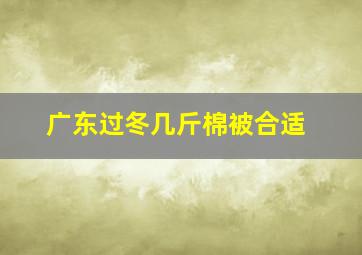 广东过冬几斤棉被合适